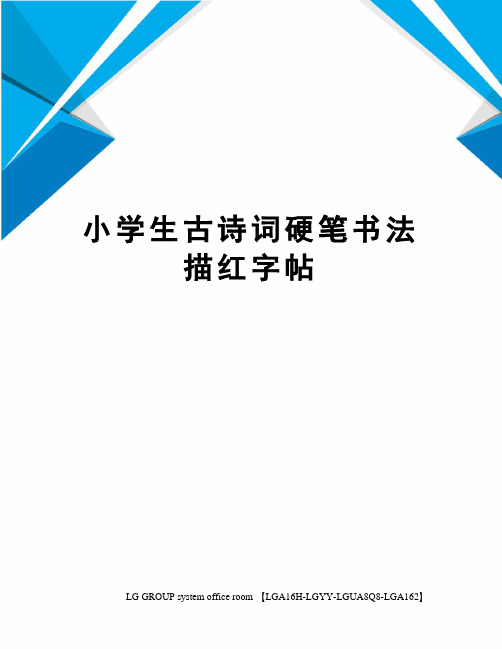 小学生古诗词硬笔书法描红字帖

LG GROUP system office room 【LGA16H-LGYY-LGUA8Q8-LGA162】